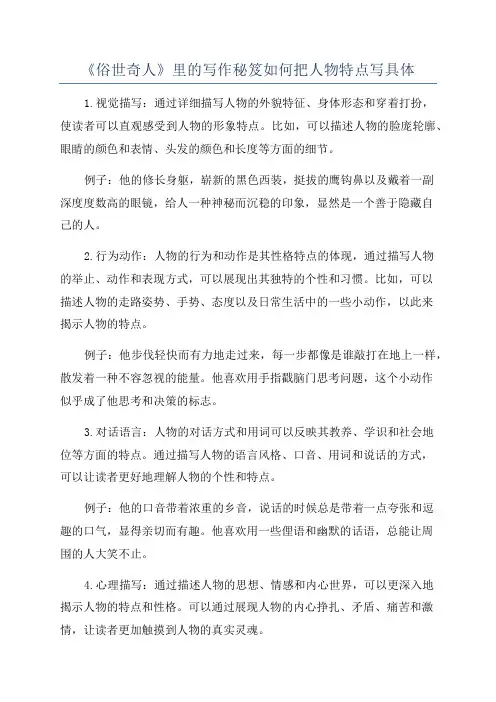 《俗世奇人》里的写作秘笈如何把人物特点写具体

1.视觉描写：通过详细描写人物的外貌特征、身体形态和穿着打扮，使读者可以直观感受到人物的形象特点。比如，可以描述人物的脸庞轮廓、眼睛的颜色和表情、头发的颜色和长度等方面的细节。

例子：他的修长身躯，崭新的黑色西装，挺拔的鹰钩鼻以及戴着一副深度度数高的眼镜，给人一种神秘而沉稳的印象，显然是一个善于隐藏自己的人。

2.行为动作：人物的行为和动作是其性格特点的体现，通过描写人物的举止、动作和表现方式，可以展现出其独特的个性和习惯。比如，可以描述人物的走路姿势、手势、态度以及日常生活中的一些小动作，以此来揭示人物的特点。

例子：他步伐轻快而有力地走过来，每一步都像是谁敲打在地上一样，散发着一种不容忽视的能量。他喜欢用手指戳脑门思考问题，这个小动作似乎成了他思考和决策的标志。

3.对话语言：人物的对话方式和用词可以反映其教养、学识和社会地位等方面的特点。通过描写人物的语言风格、口音、用词和说话的方式，可以让读者更好地理解人物的个性和特点。

例子：他的口音带着浓重的乡音，说话的时候总是带着一点夸张和逗趣的口气，显得亲切而有趣。他喜欢用一些俚语和幽默的话语，总能让周围的人大笑不止。

4.心理描写：通过描述人物的思想、情感和内心世界，可以更深入地揭示人物的特点和性格。可以通过展现人物的内心挣扎、矛盾、痛苦和激情，让读者更加触摸到人物的真实灵魂。